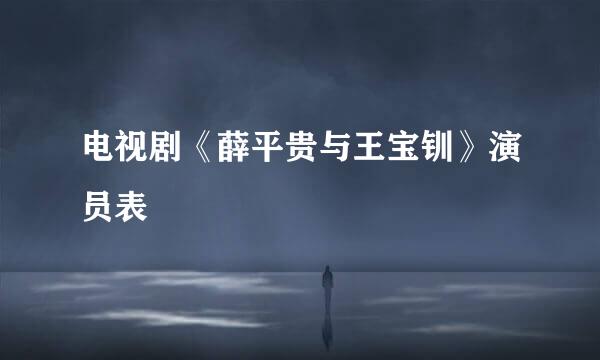 电视剧《薛平贵与王宝钏》演员表